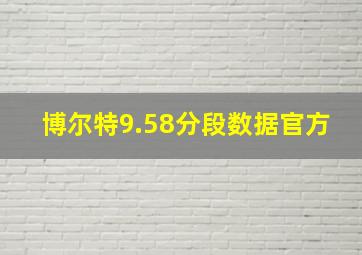 博尔特9.58分段数据官方